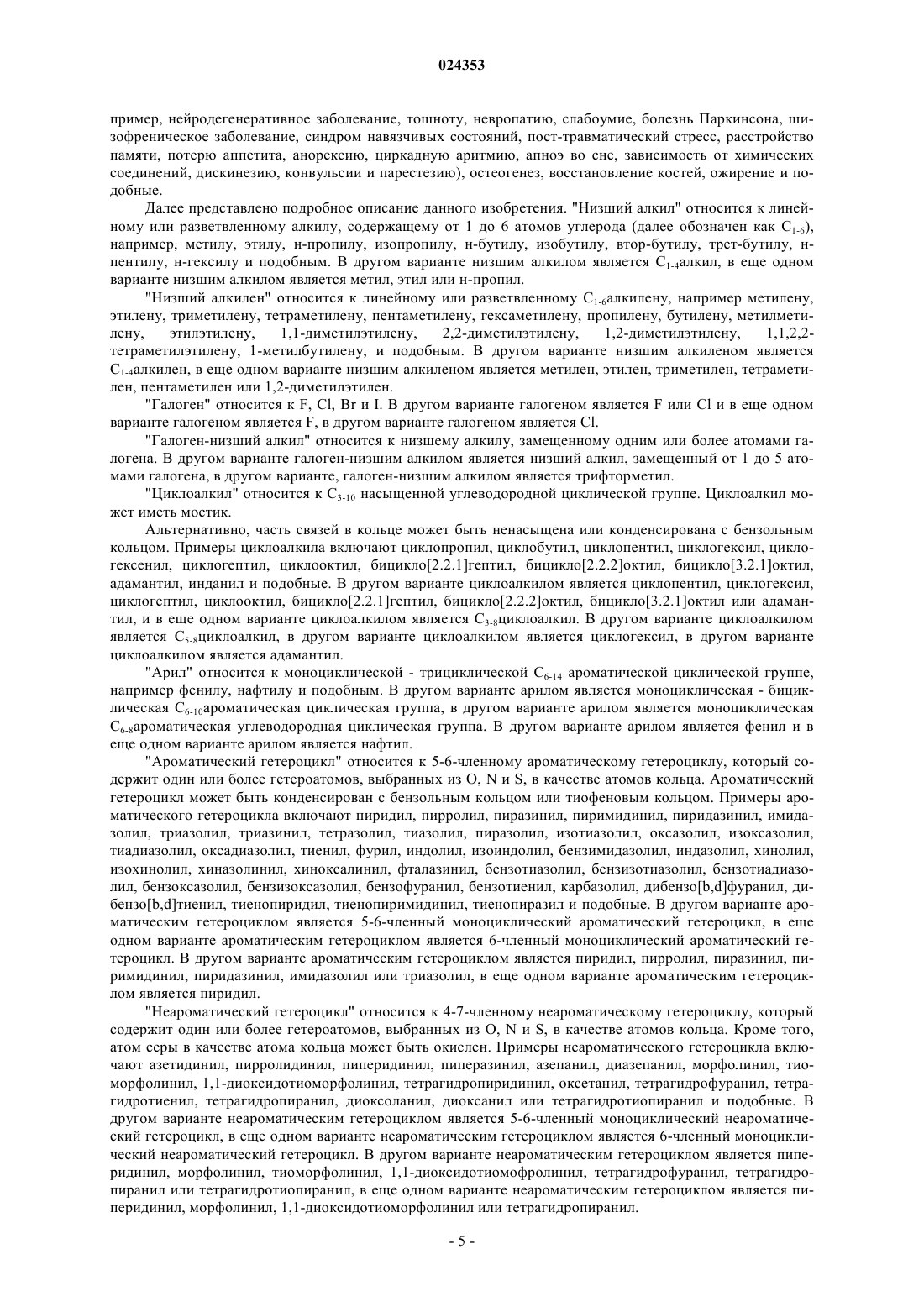 024353

пример, нейродегенеративное заболевание, тошноту, невропатию, слабоумие, болезнь Паркинсона, шизофреническое заболевание, синдром навязчивых состояний, пост-травматический стресс, расстройство памяти, потерю аппетита, анорексию, циркадную аритмию, апноэ во сне, зависимость от химических соединений, дискинезию, конвульсии и парестезию), остеогенез, восстановление костей, ожирение и подобные.

Далее представлено подробное описание данного изобретения. "Низший алкил" относится к линейному или разветвленному алкилу, содержащему от 1 до 6 атомов углерода (далее обозначен как $C_{1-6}$), например, метилу, этилу, н-пропилу, изопропилу, н-бутилу, изобутилу, втор-бутилу, трет-бутилу, н-пентилу, н-гексилу и подобным. В другом варианте низшим алкилом является $C_{1-4}$алкил, в еще одном варианте низшим алкилом является метил, этил или н-пропил.

"Низший алкилен" относится к линейному или разветвленному $C_{1-6}$алкилену, например метилену, этилену, триметилену, тетраметилену, пентаметилену, гексаметилену, пропилену, бутилену, метилметилену, этилэтилену, 1,1-диметилэтилену, 2,2-диметилэтилену, 1,2-диметилэтилену, 1,1,2,2-тетраметилэтилену, 1-метилбутилену, и подобным. В другом варианте низшим алкиленом является $C_{1-4}$алкилен, в еще одном варианте низшим алкиленом является метилен, этилен, триметилен, тетраметилен, пентаметилен или 1,2-диметилэтилен.

"Галоген" относится к F, Cl, Br и I. В другом варианте галогеном является F или Cl и в еще одном варианте галогеном является F, в другом варианте галогеном является Cl.

"Галоген-низший алкил" относится к низшему алкилу, замещенному одним или более атомами галогена. В другом варианте галоген-низшим алкилом является низший алкил, замещенный от 1 до 5 атомами галогена, в другом варианте, галоген-низшим алкилом является трифторметил.

"Циклоалкил" относится к $C_{3-10}$ насыщенной углеводородной циклической группе. Циклоалкил может иметь мостик.

Альтернативно, часть связей в кольце может быть ненасыщена или конденсирована с бензольным кольцом. Примеры циклоалкила включают циклопропил, циклобутил, циклопентил, циклогексил, циклогексенил, циклогептил, циклооктил, бицикло[2.2.1]гептил, бицикло[2.2.2]октил, бицикло[3.2.1]октил, адамантил, инданил и подобные. В другом варианте циклоалкилом является циклопентил, циклогексил, циклогептил, циклооктил, бицикло[2.2.1]гептил, бицикло[2.2.2]октил, бицикло[3.2.1]октил или адамантил, и в еще одном варианте циклоалкилом является $C_{3-8}$циклоалкил. В другом варианте циклоалкилом является $C_{5-8}$циклоалкил, в другом варианте циклоалкилом является циклогексил, в другом варианте циклоалкилом является адамантил.

"Арил" относится к моноциклической - трициклической $C_{6-14}$ ароматической циклической группе, например фенилу, нафтилу и подобным. В другом варианте арилом является моноциклическая - бициклическая $C_{6-10}$ароматическая циклическая группа, в другом варианте арилом является моноциклическая $C_{6-8}$ароматическая углеводородная циклическая группа. В другом варианте арилом является фенил и в еще одном варианте арилом является нафтил.

"Ароматический гетероцикл" относится к 5-6-членному ароматическому гетероциклу, который содержит один или более гетероатомов, выбранных из O, N и S, в качестве атомов кольца. Ароматический гетероцикл может быть конденсирован с бензольным кольцом или тиофеновым кольцом. Примеры ароматического гетероцикла включают пиридил, пирролил, пиразинил, пиримидинил, пиридазинил, имидазолил, триазолил, триазинил, тетразолил, тиазолил, пиразолил, изотиазолил, оксазолил, изоксазолил, тиадиазолил, оксадиазолил, тиенил, фурил, индолил, изоиндолил, бензимидазолил, индазолил, хинолил, изохинолил, хиназолинил, хиноксалинил, фталазинил, бензотиазолил, бензизотиазолил, бензотиадиазолил, бензоксазолил, бензизоксазолил, бензофуранил, бензотиенил, карбазолил, дибензо[b,d]фуранил, дибензо[b,d]тиенил, тиенопиридил, тиенопиримидинил, тиенопиразил и подобные. В другом варианте ароматическим гетероциклом является 5-6-членный моноциклический ароматический гетероцикл, в еще одном варианте ароматическим гетероциклом является 6-членный моноциклический ароматический гетероцикл. В другом варианте ароматическим гетероциклом является пиридил, пирролил, пиразинил, пиримидинил, пиридазинил, имидазолил или триазолил, в еще одном варианте ароматическим гетероциклом является пиридил.

"Неароматический гетероцикл" относится к 4-7-членному неароматическому гетероциклу, который содержит один или более гетероатомов, выбранных из O, N и S, в качестве атомов кольца. Кроме того, атом серы в качестве атома кольца может быть окислен. Примеры неароматического гетероцикла включают азетидинил, пирролидинил, пиперидинил, пиперазинил, азепанил, диазепанил, морфолинил, тиоморфолинил, 1,1-диоксидотиоморфолинил, тетрагидропиридинил, оксетанил, тетрагидрофуранил, тетрагидротиенил, тетрагидропиранил, диоксоланил, диоксанил или тетрагидротиопиранил и подобные. В другом варианте неароматическим гетероциклом является 5-6-членный моноциклический неароматический гетероцикл, в еще одном варианте неароматическим гетероциклом является 6-членный моноциклический неароматический гетероцикл. В другом варианте неароматическим гетероциклом является пиперидинил, морфолинил, тиоморфолинил, 1,1-диоксидотиомофролинил, тетрагидрофуранил, тетрагидропиранил или тетрагидротиопиранил, в еще одном варианте неароматическим гетероциклом является пиперидинил, морфолинил, 1,1-диоксидотиоморфолинил или тетрагидропиранил.

- 5 -